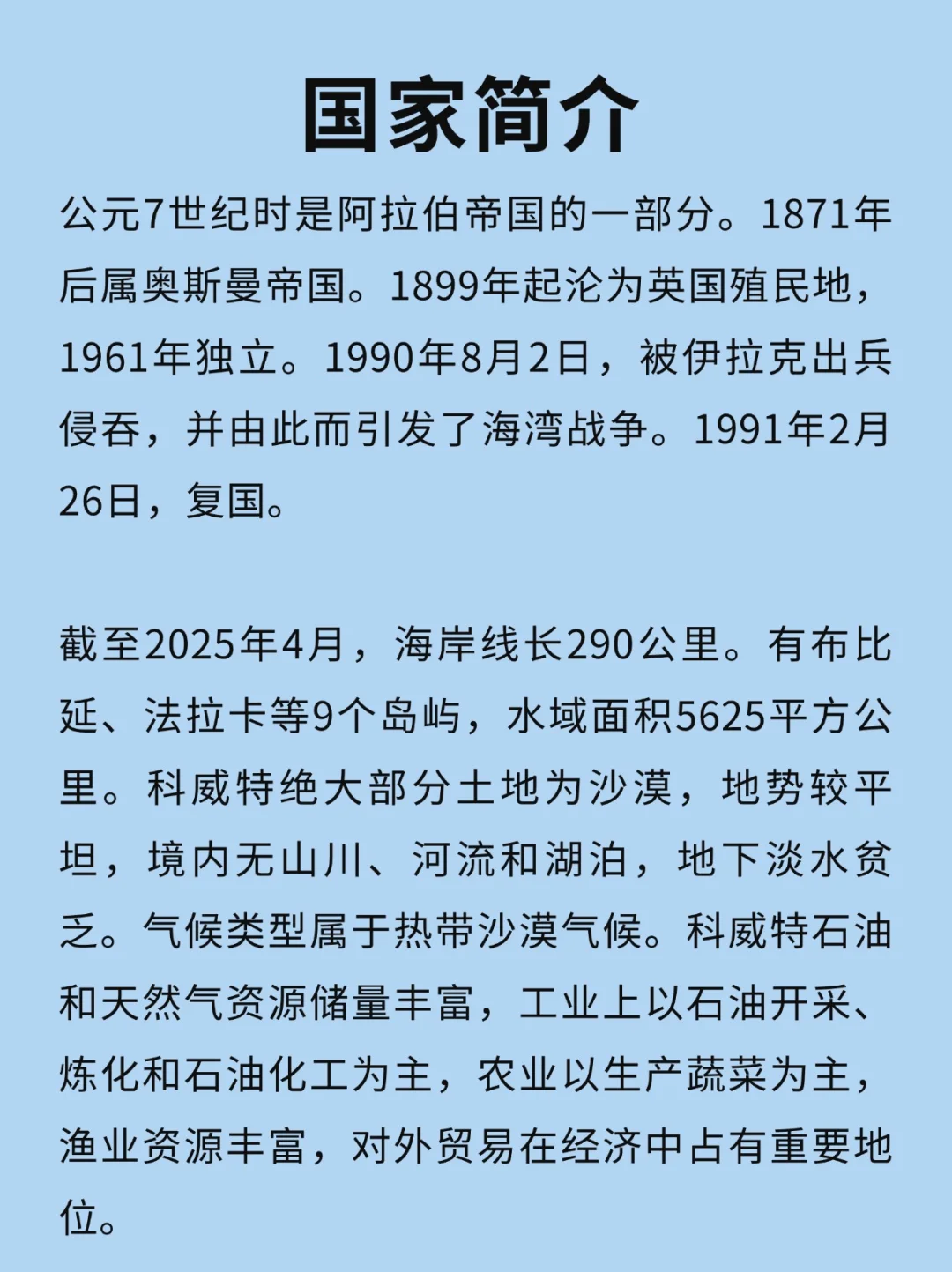 国家简介

公元7世纪时是阿拉伯帝国的一部分。1871年后属奥斯曼帝国。1899年起沦为英国殖民地，1961年独立。1990年8月2日，被伊拉克出兵侵吞，并由此而引发了海湾战争。1991年2月26日，复国。

截至2025年4月，海岸线长290公里。有布比延、法拉卡等9个岛屿，水域面积5625平方公里。科威特绝大部分土地为沙漠，地势较平坦，境内无山川、河流和湖泊，地下淡水贫乏。气候类型属于热带沙漠气候。科威特石油和天然气资源储量丰富，工业上以石油开采、炼化和石油化工为主，农业以生产蔬菜为主，渔业资源丰富，对外贸易在经济中占有重要地位。